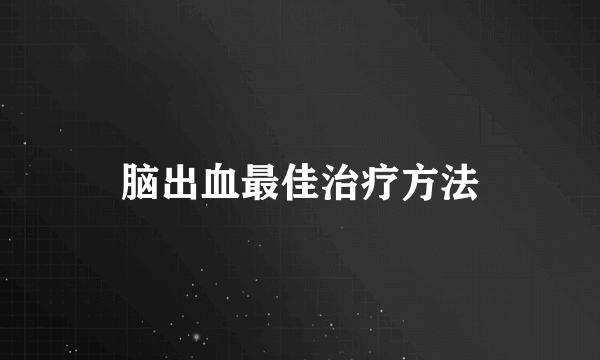 脑出血最佳治疗方法